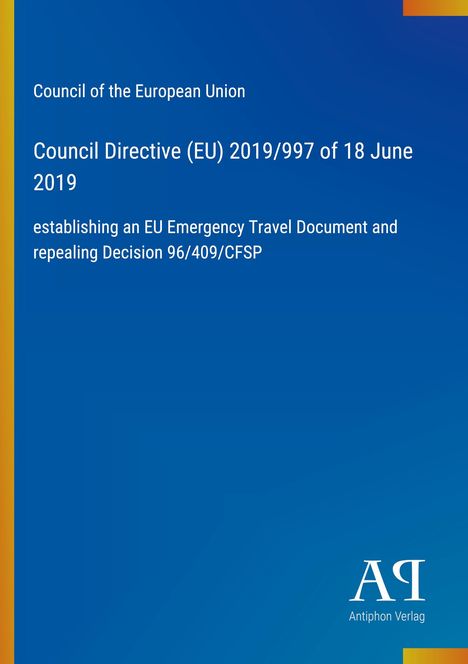 Council of the European Union

Council Directive (EU) 2019/997 of 18 June 2019

establishing an EU Emergency Travel Document and repealing Decision 96/409/CFSP

AP

Antiphon Verlag